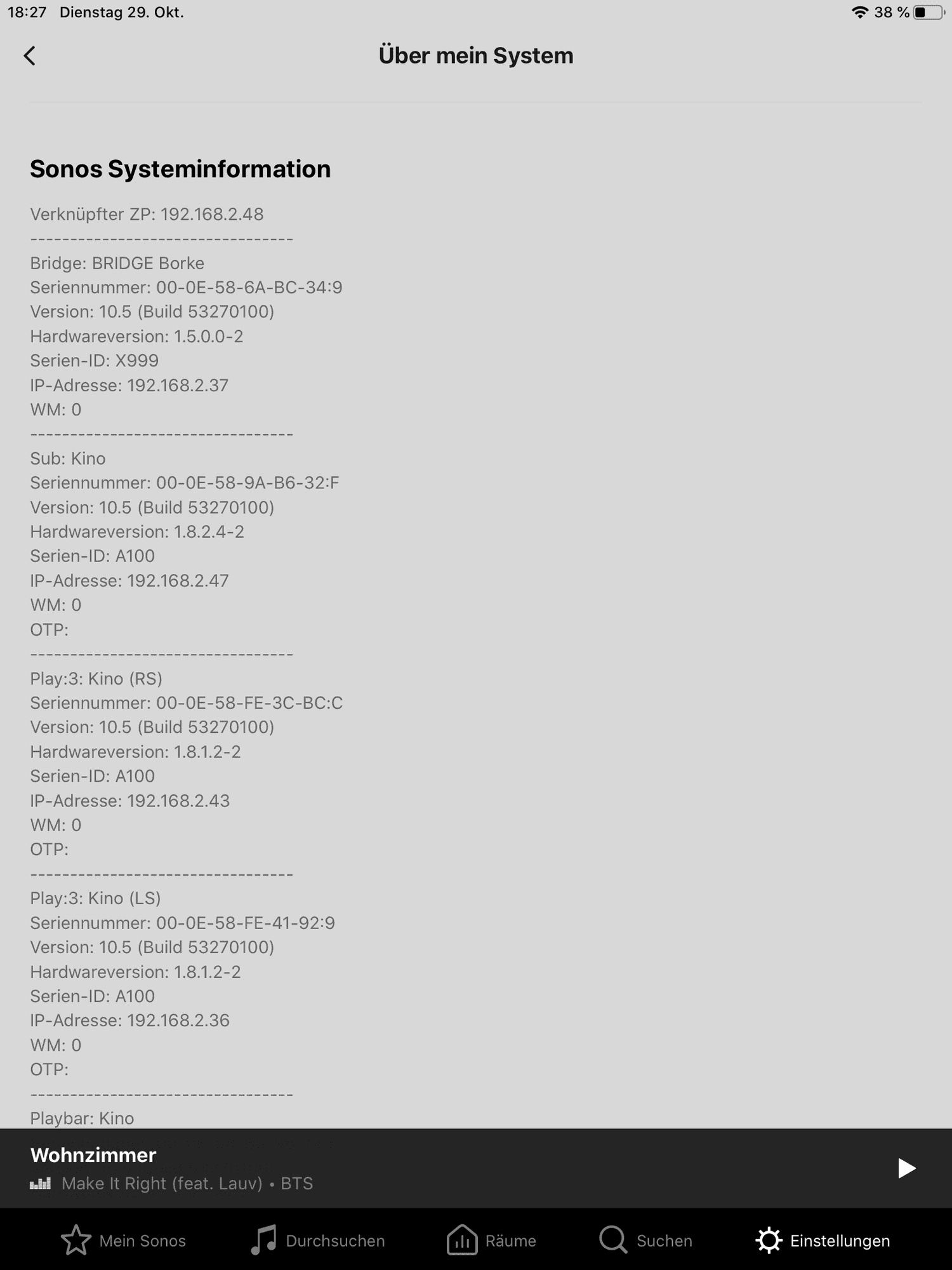 18:27 Dienstag 29. Okt.

38 %

Über mein System

Sonos Systeminformation

Verknüpfter ZP: 192.168.2.48
---------------------------------
Bridge: BRIDGE Borke
Seriennummer: 00-0E-58-6A-BC-34:9
Version: 10.5 (Build 53270100)
Hardwareversion: 1.5.0.0-2
Serien-ID: X999
IP-Adresse: 192.168.2.37
WM: 0
---------------------------------
Sub: Kino
Seriennummer: 00-0E-58-9A-B6-32:F
Version: 10.5 (Build 53270100)
Hardwareversion: 1.8.2.4-2
Serien-ID: A100
IP-Adresse: 192.168.2.47
WM: 0
OTP:
---------------------------------
Play:3: Kino (RS)
Seriennummer: 00-0E-58-FE-3C-BC:C
Version: 10.5 (Build 53270100)
Hardwareversion: 1.8.1.2-2
Serien-ID: A100
IP-Adresse: 192.168.2.43
WM: 0
OTP:
---------------------------------
Play:3: Kino (LS)
Seriennummer: 00-0E-58-FE-41-92:9
Version: 10.5 (Build 53270100)
Hardwareversion: 1.8.1.2-2
Serien-ID: A100
IP-Adresse: 192.168.2.36
WM: 0
OTP:
---------------------------------
Playbar: Kino

Wohnzimmer
Make It Right (feat. Lauv) • BTS

Mein Sonos Durchsuchen Räume Suchen Einstellungen